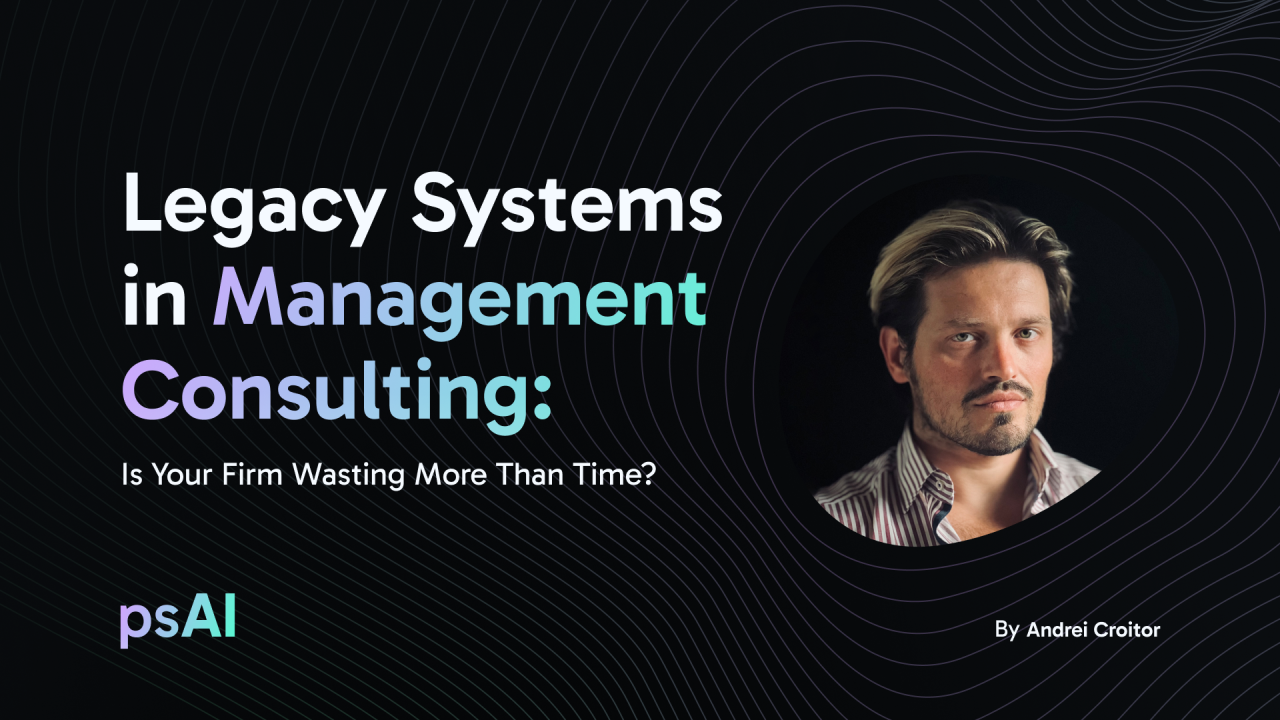 Legacy Systems in Management Consulting:

Is Your Firm Wasting More Than Time?

psAI

By Andrei Croitor